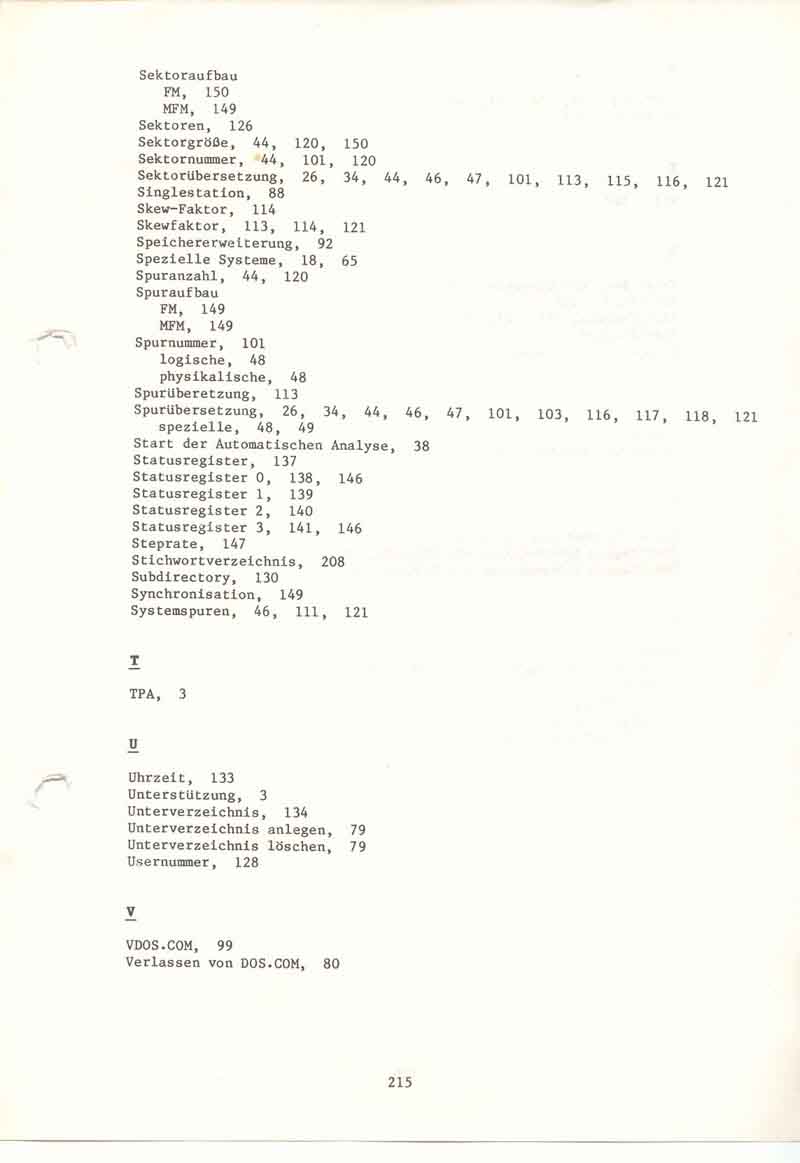 Sektoraufbau
FM, 150
MFM, 149
Sektoren, 126
Sektorgröße, 44, 120, 150
Sektornummer, 44, 101, 120
Sektorübersetzung, 26, 34, 44, 46, 47, 101, 113, 115, 116, 121
Singlestation, 88
Skew-Faktor, 114
Skewfaktor, 113, 114, 121
Speichererweiterung, 92
Spezielle Systeme, 18, 65
Spuranzahl, 44, 120
Spuraufbau
FM, 149
MFM, 149
Spurnummer, 101
logische, 48
physikalische, 48
Spurüberetzung, 113
Spurübersetzung, 26, 34, 44, 46, 47, 101, 103, 116, 117, 118, 121
spezielle, 48, 49
Start der Automatischen Analyse, 38
Statusregister, 137
Statusregister 0, 138, 146
Statusregister 1, 139
Statusregister 2, 140
Statusregister 3, 141, 146
Steprate, 147
Stichwortverzeichnis, 208
Subdirectory, 130
Synchronisation, 149
Systemspuren, 46, 111, 121

T

TPA, 3

U

Uhrzeit, 133
Unterstützung, 3
Unterverzeichnis, 134
Unterverzeichnis anlegen, 79
Unterverzeichnis löschen, 79
Usernummer, 128

V

VDOS.COM, 99
Verlassen von DOS.COM, 80

215